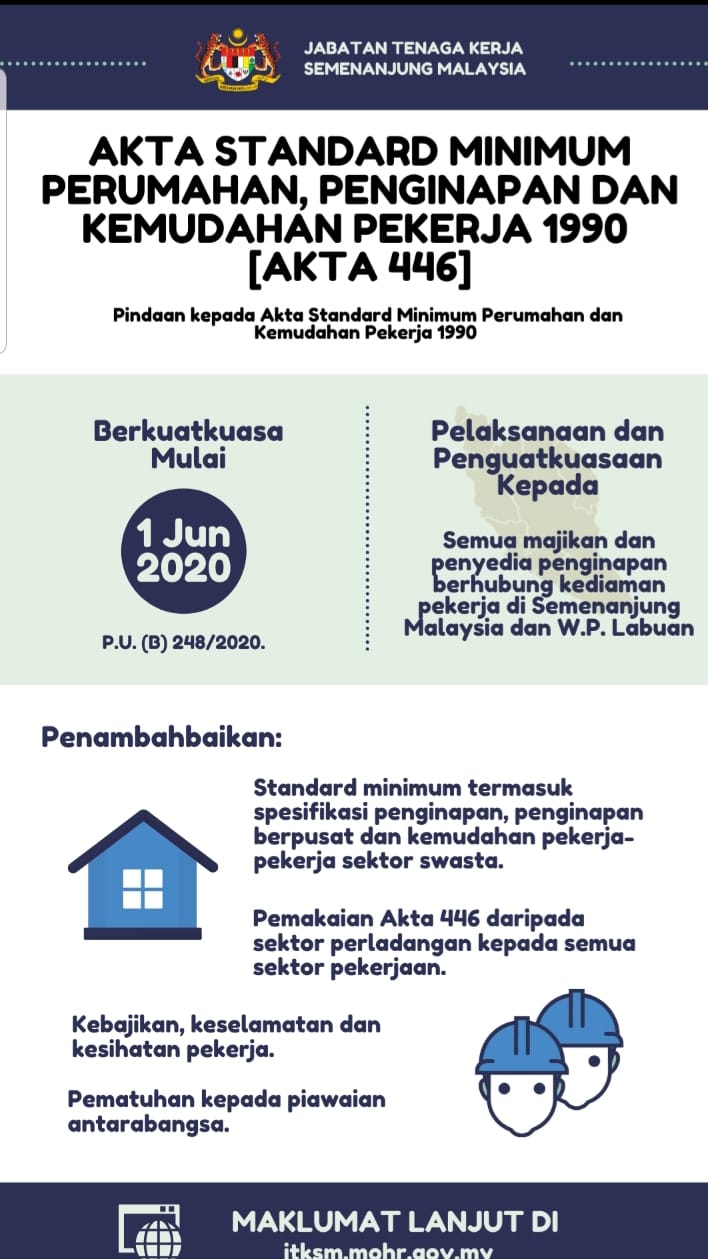 JABATAN TENAGA KERJA SEMENANJUNG MALAYSIA

AKTA STANDARD MINIMUM PERUMAHAN, PENGINAPAN DAN KEMUDAHAN PEKERJA 1990 [AKTA 446]

Pindaan kepada Akta Standard Minimum Perumahan dan Kemudahan Pekerja 1990

Berkuatkuasa Mulai

1 Jun 2020

P.U. (B) 248/2020.

Pelaksanaan dan Penguatkuasaan Kepada

Semua majikan dan penyedia penginapan berhubung kediaman pekerja di Semenanjung Malaysia dan W.P. Labuan

Penambahbaikan:

Standard minimum termasuk spesifikasi penginapan, penginapan berpusat dan kemudahan pekerja-pekerja sektor swasta.

Pemakaian Akta 446 daripada sektor perladangan kepada semua sektor pekerjaan.

Kebajikan, keselamatan dan kesihatan pekerja.

Pematuhan kepada piawaian antarabangsa.

MAKLUMAT LANJUT DI

jtksm.mohr.gov.my